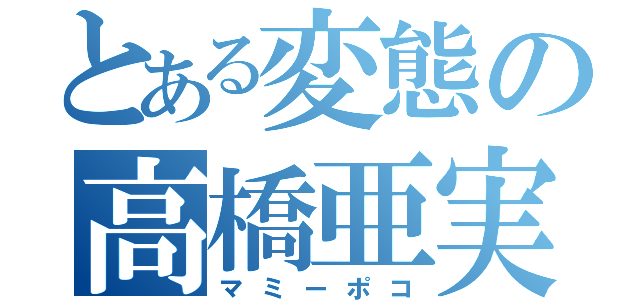 とある変態の
高橋亜実
マミーポコ